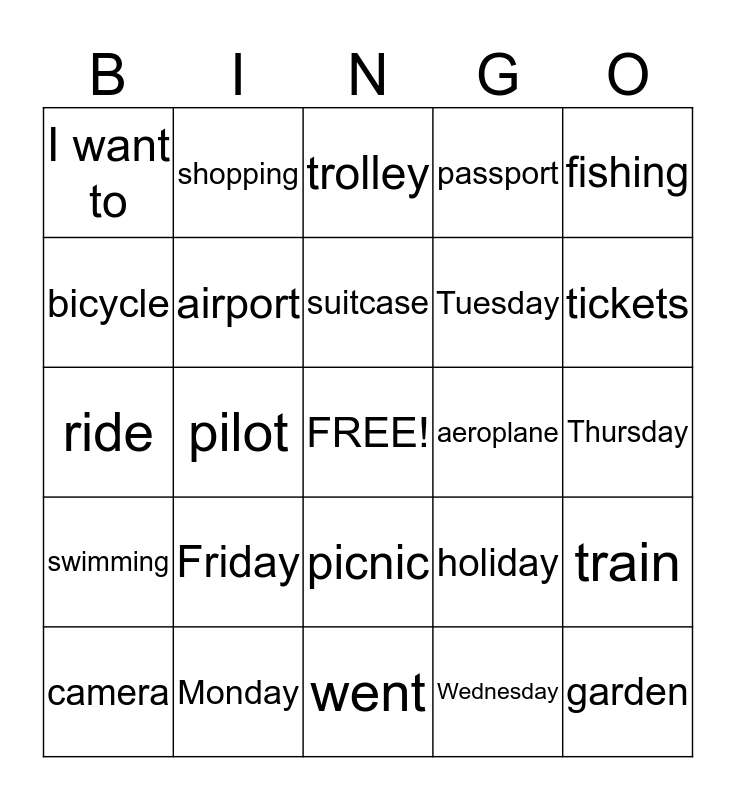 | B | I | N | G | O |
|---|---|---|---|---|
| I want to | shopping | trolley | passport | fishing |
| bicycle | airport | suitcase | Tuesday | tickets |
| ride | pilot | FREE! | aeroplane | Thursday |
| swimming | Friday | picnic | holiday | train |
| camera | Monday | went | Wednesday | garden |